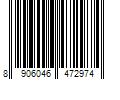 8 906046 472974